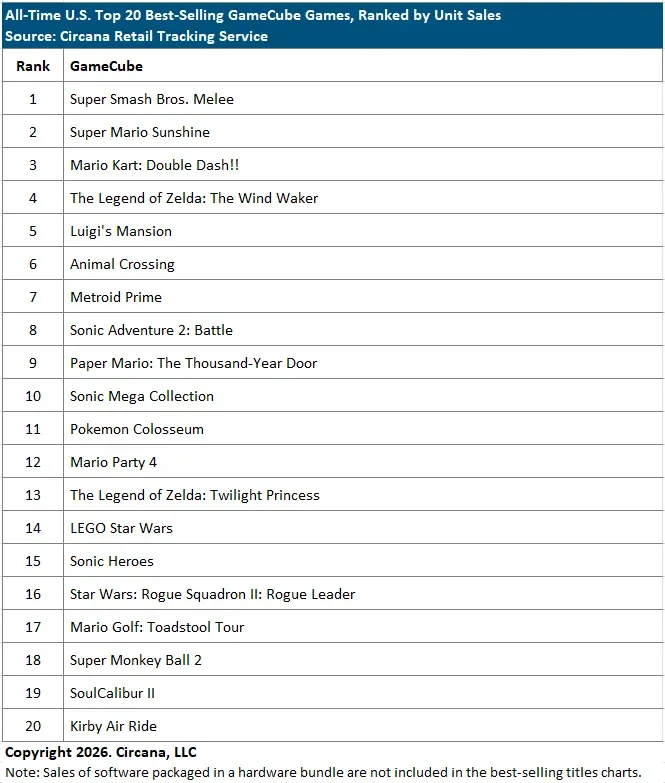 All-Time U.S. Top 20 Best-Selling GameCube Games, Ranked by Unit Sales
Source: Circana Retail Tracking Service

| Rank | GameCube |
|---|---|
| 1 | Super Smash Bros. Melee |
| 2 | Super Mario Sunshine |
| 3 | Mario Kart: Double Dash!! |
| 4 | The Legend of Zelda: The Wind Waker |
| 5 | Luigi's Mansion |
| 6 | Animal Crossing |
| 7 | Metroid Prime |
| 8 | Sonic Adventure 2: Battle |
| 9 | Paper Mario: The Thousand-Year Door |
| 10 | Sonic Mega Collection |
| 11 | Pokemon Colosseum |
| 12 | Mario Party 4 |
| 13 | The Legend of Zelda: Twilight Princess |
| 14 | LEGO Star Wars |
| 15 | Sonic Heroes |
| 16 | Star Wars: Rogue Squadron II: Rogue Leader |
| 17 | Mario Golf: Toadstool Tour |
| 18 | Super Monkey Ball 2 |
| 19 | SoulCalibur II |
| 20 | Kirby Air Ride |

Copyright 2026. Circana, LLC
Note: Sales of software packaged in a hardware bundle are not included in the best-selling titles charts.